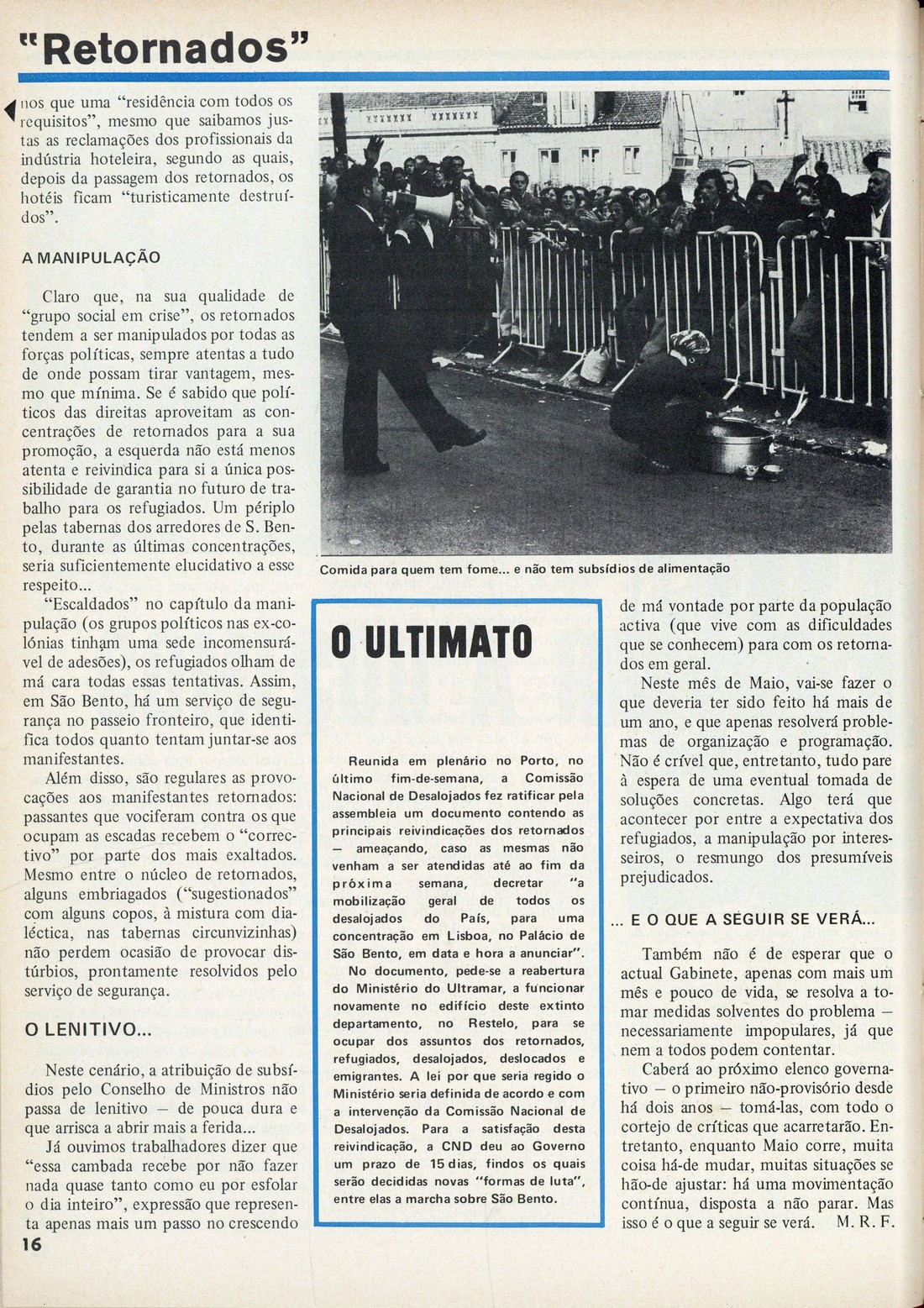 "Retornados"

nos que uma "residência com todos os requisitos", mesmo que saibamos justas as reclamações dos profissionais da indústria hoteleira, segundo as quais, depois da passagem dos retornados, os hotéis ficam "turisticamente destruídos".

A MANIPULAÇÃO

Claro que, na sua qualidade de "grupo social em crise", os retornados tendem a ser manipulados por todas as forças políticas, sempre atentas a tudo de onde possam tirar vantagem, mesmo que mínima. Se é sabido que políticos das direitas aproveitam as concentrações de retornados para a sua promoção, a esquerda não está menos atenta e reivindica para si a única possibilidade de garantia no futuro de trabalho para os refugiados. Um périplo pelas tabernas dos arredores de S. Bento, durante as últimas concentrações, seria suficientemente elucidativo a esse respeito...

"Escaldados" no capítulo da manipulação (os grupos políticos nas ex-colónias tinham uma sede incomensurável de adesões), os refugiados olham de má cara todas essas tentativas. Assim, em São Bento, há um serviço de segurança no passeio fronteiro, que identifica todos quanto tentam juntar-se aos manifestantes.

Além disso, são regulares as provocações aos manifestantes retornados: passantes que vociferam contra os que ocupam as escadas recebem o "correctivo" por parte dos mais exaltados. Mesmo entre o núcleo de retornados, alguns embriagados ("sugestionados" com alguns copos, à mistura com dialéctica, nas tabernas circunvizinhas) não perdem ocasião de provocar distúrbios, prontamente resolvidos pelo serviço de segurança.

O LENITIVO...

Neste cenário, a atribuição de subsídios pelo Conselho de Ministros não passa de lenitivo — de pouca dura e que arrisca a abrir mais a ferida...

Já ouvimos trabalhadores dizer que "essa cambada recebe por não fazer nada quase tanto como eu por esfolar o dia inteiro", expressão que representa apenas mais um passo no crescendo

16

Comida para quem tem fome... e não tem subsídios de alimentação

O ULTIMATO

Reunida em plenário no Porto, no último fim-de-semana, a Comissão Nacional de Desalojados fez ratificar pela assembleia um documento contendo as principais reivindicações dos retornados — ameaçando, caso as mesmas não venham a ser atendidas até ao fim da próxima semana, decretar "a mobilização geral de todos os desalojados do País, para uma concentração em Lisboa, no Palácio de São Bento, em data e hora a anunciar".

No documento, pede-se a reabertura do Ministério do Ultramar, a funcionar novamente no edifício deste extinto departamento, no Restelo, para se ocupar dos assuntos dos retornados, refugiados, desalojados, deslocados e emigrantes. A lei por que seria regido o Ministério seria definida de acordo e com a intervenção da Comissão Nacional de Desalojados. Para a satisfação desta reivindicação, a CND deu ao Governo um prazo de 15 dias, findos os quais serão decididas novas "formas de luta", entre elas a marcha sobre São Bento.

de má vontade por parte da população activa (que vive com as dificuldades que se conhecem) para com os retornados em geral.

Neste mês de Maio, vai-se fazer o que deveria ter sido feito há mais de um ano, e que apenas resolverá problemas de organização e programação. Não é crível que, entretanto, tudo pare à espera de uma eventual tomada de soluções concretas. Algo terá que acontecer por entre a expectativa dos refugiados, a manipulação por interesseiros, o resmungo dos presumíveis prejudicados.

... E O QUE A SEGUIR SE VERÁ...

Também não é de esperar que o actual Gabinete, apenas com mais um mês e pouco de vida, se resolva a tomar medidas solventes do problema — necessariamente impopulares, já que nem a todos podem contentar.

Caberá ao próximo elenco governativo — o primeiro não-provisório desde há dois anos — tomá-las, com todo o cortejo de críticas que acarretarão. Entretanto, enquanto Maio corre, muita coisa há-de mudar, muitas situações se hão-de ajustar: há uma movimentação contínua, disposta a não parar. Mas isso é o que a seguir se verá. M. R. F.